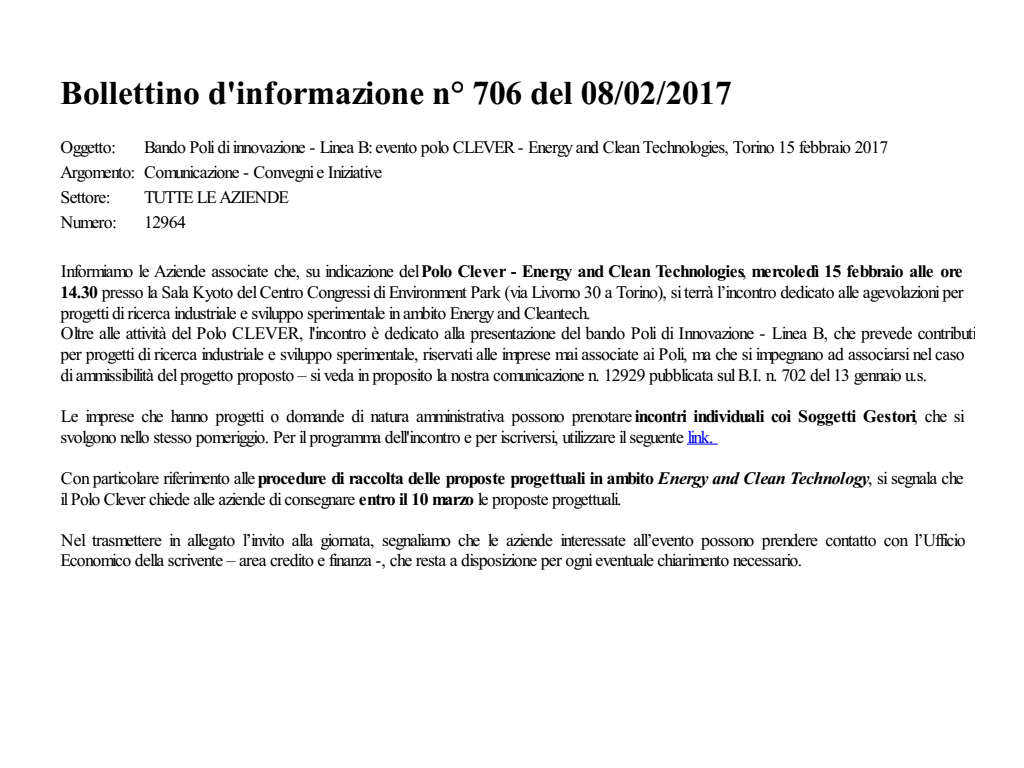 Bollettino d'informazione n° 706 del 08/02/2017

Oggetto: Bando Poli di innovazione - Linea B: evento polo CLEVER - Energy and Clean Technologies, Torino 15 febbraio 2017
Argomento: Comunicazione - Convegni e Iniziative
Settore: TUTTE LE AZIENDE
Numero: 12964

Informiamo le Aziende associate che, su indicazione del Polo Clever - Energy and Clean Technologies, mercoledì 15 febbraio alle ore 14.30 presso la Sala Kyoto del Centro Congressi di Environment Park (via Livorno 30 a Torino), si terrà l'incontro dedicato alle agevolazioni per progetti di ricerca industriale e sviluppo sperimentale in ambito Energy and Cleantech.
Oltre alle attività del Polo CLEVER, l'incontro è dedicato alla presentazione del bando Poli di Innovazione - Linea B, che prevede contributi per progetti di ricerca industriale e sviluppo sperimentale, riservati alle imprese mai associate ai Poli, ma che si impegnano ad associarsi nel caso di ammissibilità del progetto proposto – si veda in proposito la nostra comunicazione n. 12929 pubblicata sul B.I. n. 702 del 13 gennaio u.s.

Le imprese che hanno progetti o domande di natura amministrativa possono prenotare incontri individuali coi Soggetti Gestori, che si svolgono nello stesso pomeriggio. Per il programma dell'incontro e per iscriversi, utilizzare il seguente link.

Con particolare riferimento alle procedure di raccolta delle proposte progettuali in ambito Energy and Clean Technology, si segnala che il Polo Clever chiede alle aziende di consegnare entro il 10 marzo le proposte progettuali.

Nel trasmettere in allegato l'invito alla giornata, segnaliamo che le aziende interessate all'evento possono prendere contatto con l'Ufficio Economico della scrivente – area credito e finanza -, che resta a disposizione per ogni eventuale chiarimento necessario.